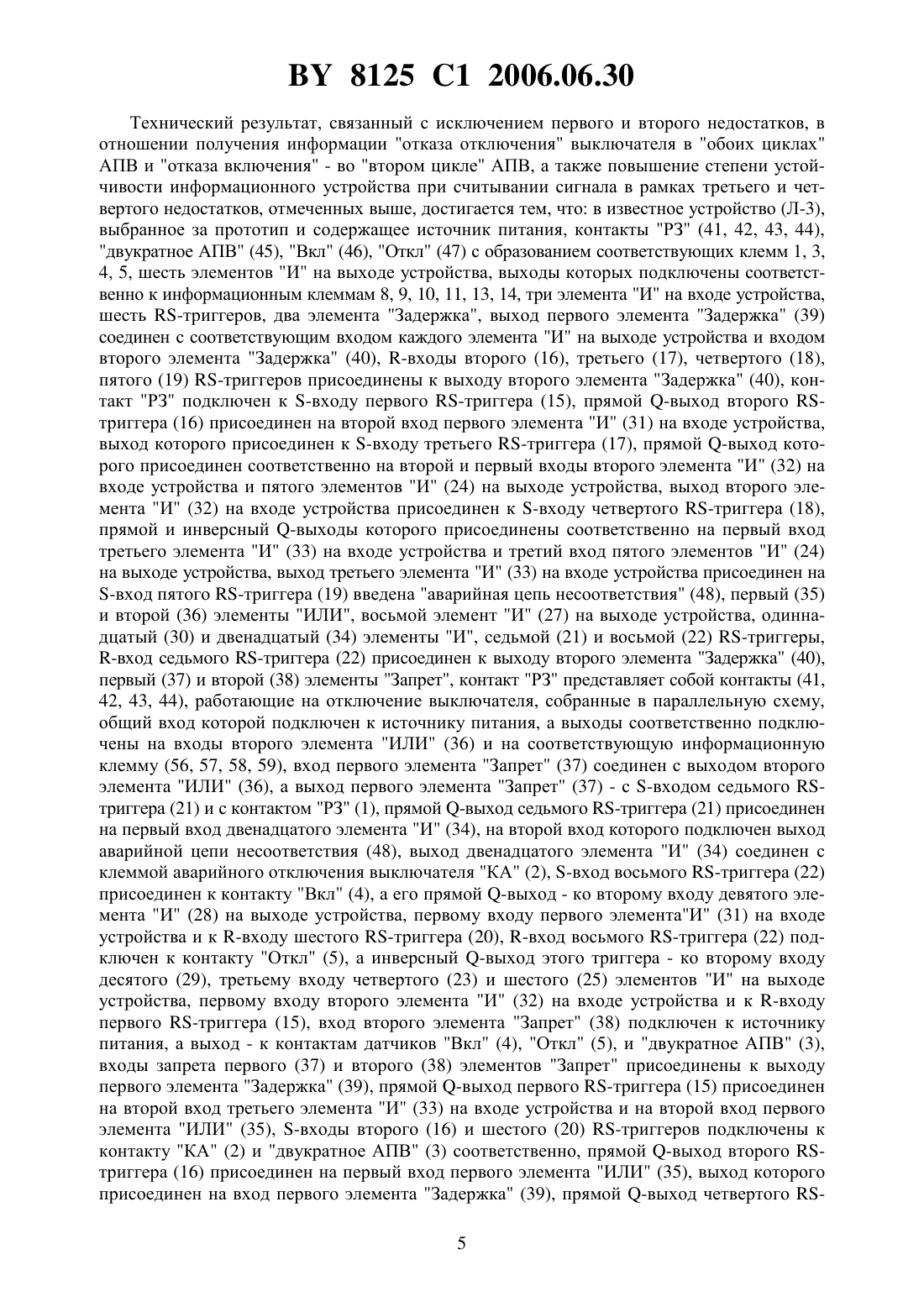 BY 8125 C1 2006.06.30

Технический результат, связанный с исключением первого и второго недостатков, в отношении получения информации "отказа отключения" выключателя в "обоих циклах" АПВ и "отказа включения" - во "втором цикле" АПВ, а также повышение степени устойчивости информационного устройства при считывании сигнала в рамках третьего и четвертого недостатков, отмеченных выше, достигается тем, что: в известное устройство (Л-3), выбранное за прототип и содержащее источник питания, контакты "РЗ" (41, 42, 43, 44), "двукратное АПВ" (45), "Вкл" (46), "Откл" (47) с образованием соответствующих клемм 1, 3, 4, 5, шесть элементов "И" на выходе устройства, выходы которых подключены соответственно к информационным клеммам 8, 9, 10, 11, 13, 14, три элемента "И" на входе устройства, шесть RS-триггеров, два элемента "Задержка", выход первого элемента "Задержка" (39) соединен с соответствующим входом каждого элемента "И" на выходе устройства и входом второго элемента "Задержка" (40), R-входы второго (16), третьего (17), четвертого (18), пятого (19) RS-триггеров присоединены к выходу второго элемента "Задержка" (40), контакт "РЗ" подключен к S-входу первого RS-триггера (15), прямой Q-выход второго RS-триггера (16) присоединен на второй вход первого элемента "И" (31) на входе устройства, выход которого присоединен к S-входу третьего RS-триггера (17), прямой Q-выход которого присоединен соответственно на второй и первый входы второго элемента "И" (32) на входе устройства и пятого элементов "И" (24) на выходе устройства, выход второго элемента "И" (32) на входе устройства присоединен к S-входу четвертого RS-триггера (18), прямой и инверсный Q-выходы которого присоединены соответственно на первый вход третьего элемента "И" (33) на входе устройства и третий вход пятого элементов "И" (24) на выходе устройства, выход третьего элемента "И" (33) на входе устройства присоединен на S-вход пятого RS-триггера (19) введена "аварийная цепь несоответствия" (48), первый (35) и второй (36) элементы "ИЛИ", восьмой элемент "И" (27) на выходе устройства, одиннадцатый (30) и двенадцатый (34) элементы "И", седьмой (21) и восьмой (22) RS-триггеры, R-вход седьмого RS-триггера (22) присоединен к выходу второго элемента "Задержка" (40), первый (37) и второй (38) элементы "Запрет", контакт "РЗ" представляет собой контакты (41, 42, 43, 44), работающие на отключение выключателя, собранные в параллельную схему, общий вход которой подключен к источнику питания, а выходы соответственно подключены на входы второго элемента "ИЛИ" (36) и на соответствующую информационную клемму (56, 57, 58, 59), вход первого элемента "Запрет" (37) соединен с выходом второго элемента "ИЛИ" (36), а выход первого элемента "Запрет" (37) - с S-входом седьмого RS-триггера (21) и с контактом "РЗ" (1), прямой Q-выход седьмого RS-триггера (21) присоединен на первый вход двенадцатого элемента "И" (34), на второй вход которого подключен выход аварийной цепи несоответствия (48), выход двенадцатого элемента "И" (34) соединен с клеммой аварийного отключения выключателя "КА" (2), S-вход восьмого RS-триггера (22) присоединен к контакту "Вкл" (4), а его прямой Q-выход - ко второму входу девятого элемента "И" (28) на выходе устройства, первому входу первого элемента"И" (31) на входе устройства и к R-входу шестого RS-триггера (20), R-вход восьмого RS-триггера (22) подключен к контакту "Откл" (5), а инверсный Q-выход этого триггера - ко второму входу десятого (29), третьему входу четвертого (23) и шестого (25) элементов "И" на выходе устройства, первому входу второго элемента "И" (32) на входе устройства и к R-входу первого RS-триггера (15), вход второго элемента "Запрет" (38) подключен к источнику питания, а выход - к контактам датчиков "Вкл" (4), "Откл" (5), и "двукратное АПВ" (3), входы запрета первого (37) и второго (38) элементов "Запрет" присоединены к выходу первого элемента "Задержка" (39), прямой Q-выход первого RS-триггера (15) присоединен на второй вход третьего элемента "И" (33) на входе устройства и на второй вход первого элемента "ИЛИ" (35), S-входы второго (16) и шестого (20) RS-триггеров подключены к контакту "КА" (2) и "двукратное АПВ" (3) соответственно, прямой Q-выход второго RS-триггера (16) присоединен на первый вход первого элемента "ИЛИ" (35), выход которого присоединен на вход первого элемента "Задержка" (39), прямой Q-выход четвертого RS-

5